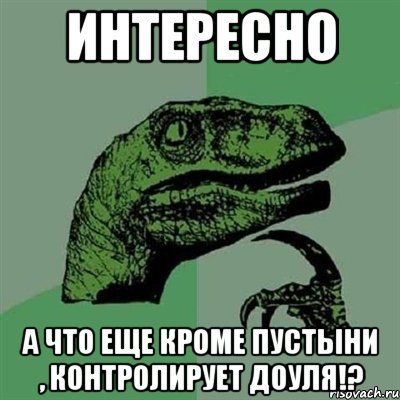 ИНТЕРЕСНО

А ЧТО ЕЩЕ КРОМЕ ПУСТЫНИ , КОНТРОЛИРУЕТ ДОУЛЯ!?

risovach.ru